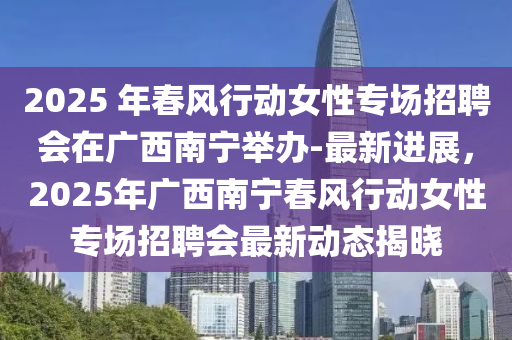 2025 年春风行动女性专场招聘会在广西南宁举办-最新进展，2025年广西南宁春风行动女性专场招聘会最新动态揭晓